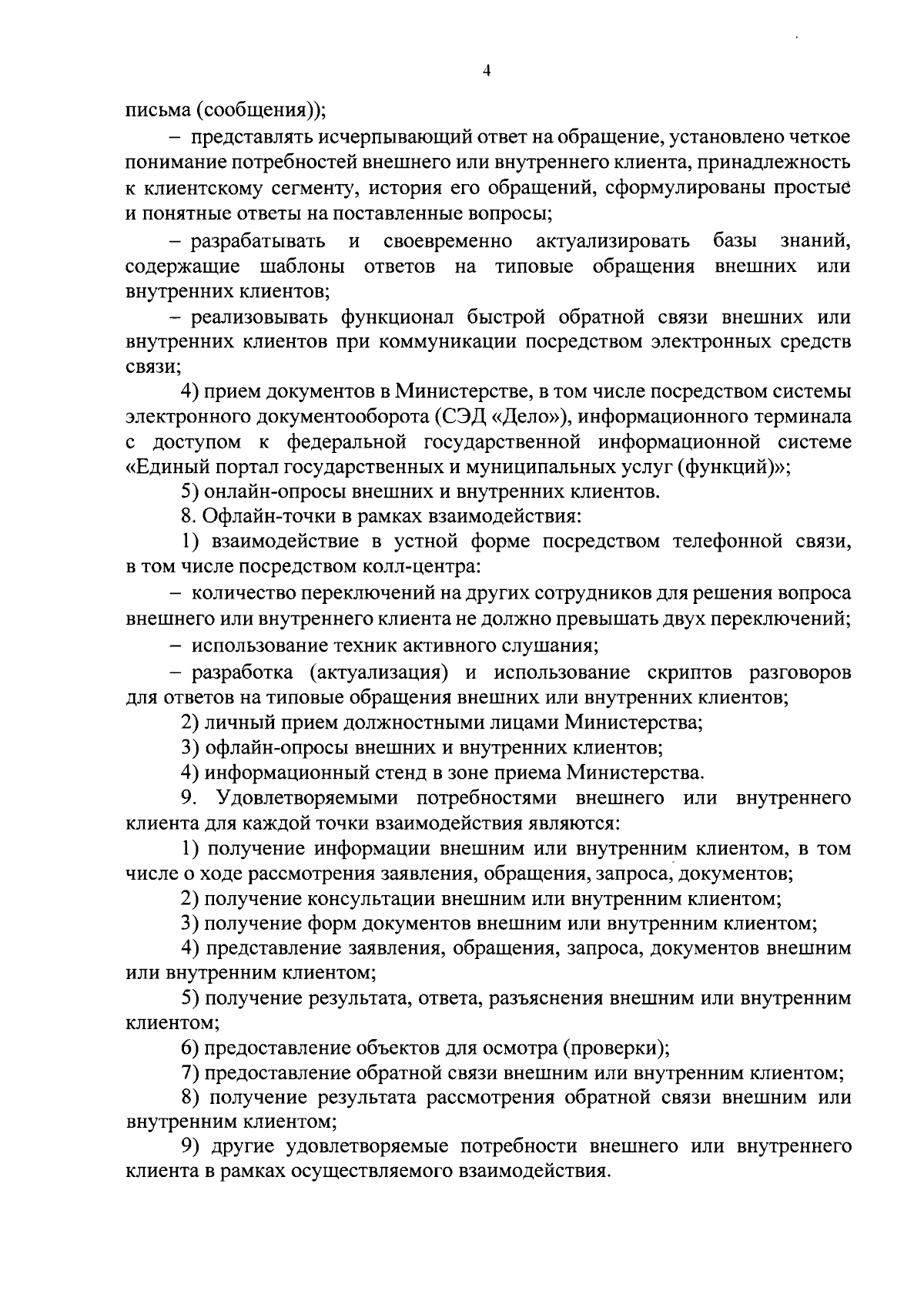 4

письма (сообщения));

– представлять исчерпывающий ответ на обращение, установлено четкое понимание потребностей внешнего или внутреннего клиента, принадлежность к клиентскому сегменту, история его обращений, сформулированы простые и понятные ответы на поставленные вопросы;

– разрабатывать и своевременно актуализировать базы знаний, содержащие шаблоны ответов на типовые обращения внешних или внутренних клиентов;

– реализовывать функционал быстрой обратной связи внешних или внутренних клиентов при коммуникации посредством электронных средств связи;

4) прием документов в Министерстве, в том числе посредством системы электронного документооборота (СЭД «Дело»), информационного терминала с доступом к федеральной государственной информационной системе «Единый портал государственных и муниципальных услуг (функций)»;

5) онлайн-опросы внешних и внутренних клиентов.

8. Офлайн-точки в рамках взаимодействия:

1) взаимодействие в устной форме посредством телефонной связи, в том числе посредством колл-центра:

– количество переключений на других сотрудников для решения вопроса внешнего или внутреннего клиента не должно превышать двух переключений;

– использование техник активного слушания;

– разработка (актуализация) и использование скриптов разговоров для ответов на типовые обращения внешних или внутренних клиентов;

2) личный прием должностными лицами Министерства;

3) офлайн-опросы внешних и внутренних клиентов;

4) информационный стенд в зоне приема Министерства.

9. Удовлетворяемыми потребностями внешнего или внутреннего клиента для каждой точки взаимодействия являются:

1) получение информации внешним или внутренним клиентом, в том числе о ходе рассмотрения заявления, обращения, запроса, документов;

2) получение консультации внешним или внутренним клиентом;

3) получение форм документов внешним или внутренним клиентом;

4) представление заявления, обращения, запроса, документов внешним или внутренним клиентом;

5) получение результата, ответа, разъяснения внешним или внутренним клиентом;

6) предоставление объектов для осмотра (проверки);

7) предоставление обратной связи внешним или внутренним клиентом;

8) получение результата рассмотрения обратной связи внешним или внутренним клиентом;

9) другие удовлетворяемые потребности внешнего или внутреннего клиента в рамках осуществляемого взаимодействия.